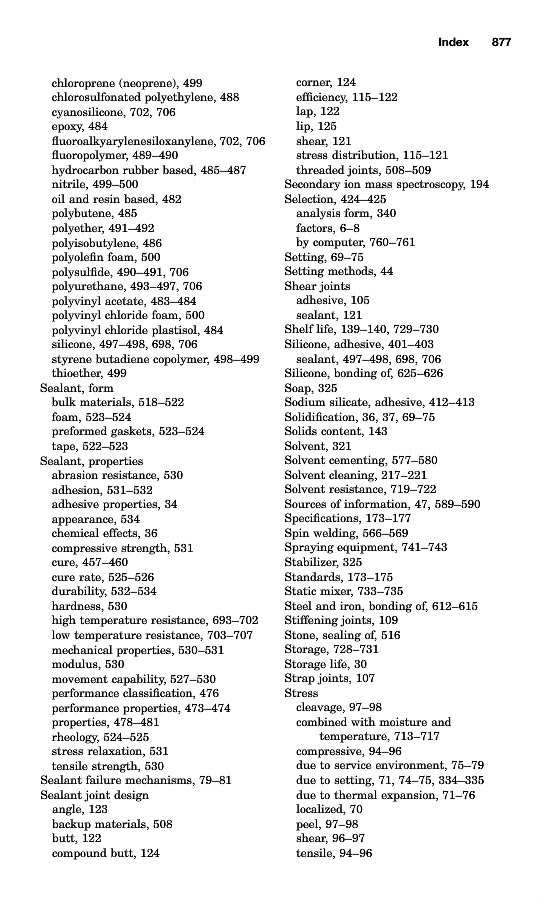 Index 877

chloroprene (neoprene), 499
chlorosulfonated polyethylene, 488
cyanosilicone, 702, 706
epoxy, 484
fluoroalkyarylenesiloxanylene, 702, 706
fluoropolymer, 489–490
hydrocarbon rubber based, 485–487
nitrile, 499–500
oil and resin based, 482
polybutene, 485
polyether, 491–492
polyisobutylene, 486
polyolefin foam, 500
polysulfide, 490–491, 706
polyurethane, 493–497, 706
polyvinyl acetate, 483–484
polyvinyl chloride foam, 500
polyvinyl chloride plastisol, 484
silicone, 497–498, 698, 706
styrene butadiene copolymer, 498–499
thioether, 499
Sealant, form
bulk materials, 518–522
foam, 523–524
preformed gaskets, 523–524
tape, 522–523
Sealant, properties
abrasion resistance, 530
adhesion, 531–532
adhesive properties, 34
appearance, 534
chemical effects, 36
compressive strength, 531
cure, 457–460
cure rate, 525–526
durability, 532–534
hardness, 530
high temperature resistance, 693–702
low temperature resistance, 703–707
mechanical properties, 530–531
modulus, 530
movement capability, 527–530
performance classification, 476
performance properties, 473–474
properties, 478–481
rheology, 524–525
stress relaxation, 531
tensile strength, 530
Sealant failure mechanisms, 79–81
Sealant joint design
angle, 123
backup materials, 508
butt, 122
compound butt, 124
corner, 124
efficiency, 115–122
lap, 122
lip, 125
shear, 121
stress distribution, 115–121
threaded joints, 508–509
Secondary ion mass spectroscopy, 194
Selection, 424–425
analysis form, 340
factors, 6–8
by computer, 760–761
Setting, 69–75
Setting methods, 44
Shear joints
adhesive, 105
sealant, 121
Shelf life, 139–140, 729–730
Silicone, adhesive, 401–403
sealant, 497–498, 698, 706
Silicone, bonding of, 625–626
Soap, 325
Sodium silicate, adhesive, 412–413
Solidification, 36, 37, 69–75
Solids content, 143
Solvent, 321
Solvent cementing, 577–580
Solvent cleaning, 217–221
Solvent resistance, 719–722
Sources of information, 47, 589–590
Specifications, 173–177
Spin welding, 566–569
Spraying equipment, 741–743
Stabilizer, 325
Standards, 173–175
Static mixer, 733–735
Steel and iron, bonding of, 612–615
Stiffening joints, 109
Stone, sealing of, 516
Storage, 728–731
Storage life, 30
Strap joints, 107
Stress
cleavage, 97–98
combined with moisture and temperature, 713–717
compressive, 94–96
due to service environment, 75–79
due to setting, 71, 74–75, 334–335
due to thermal expansion, 71–76
localized, 70
peel, 97–98
shear, 96–97
tensile, 94–96